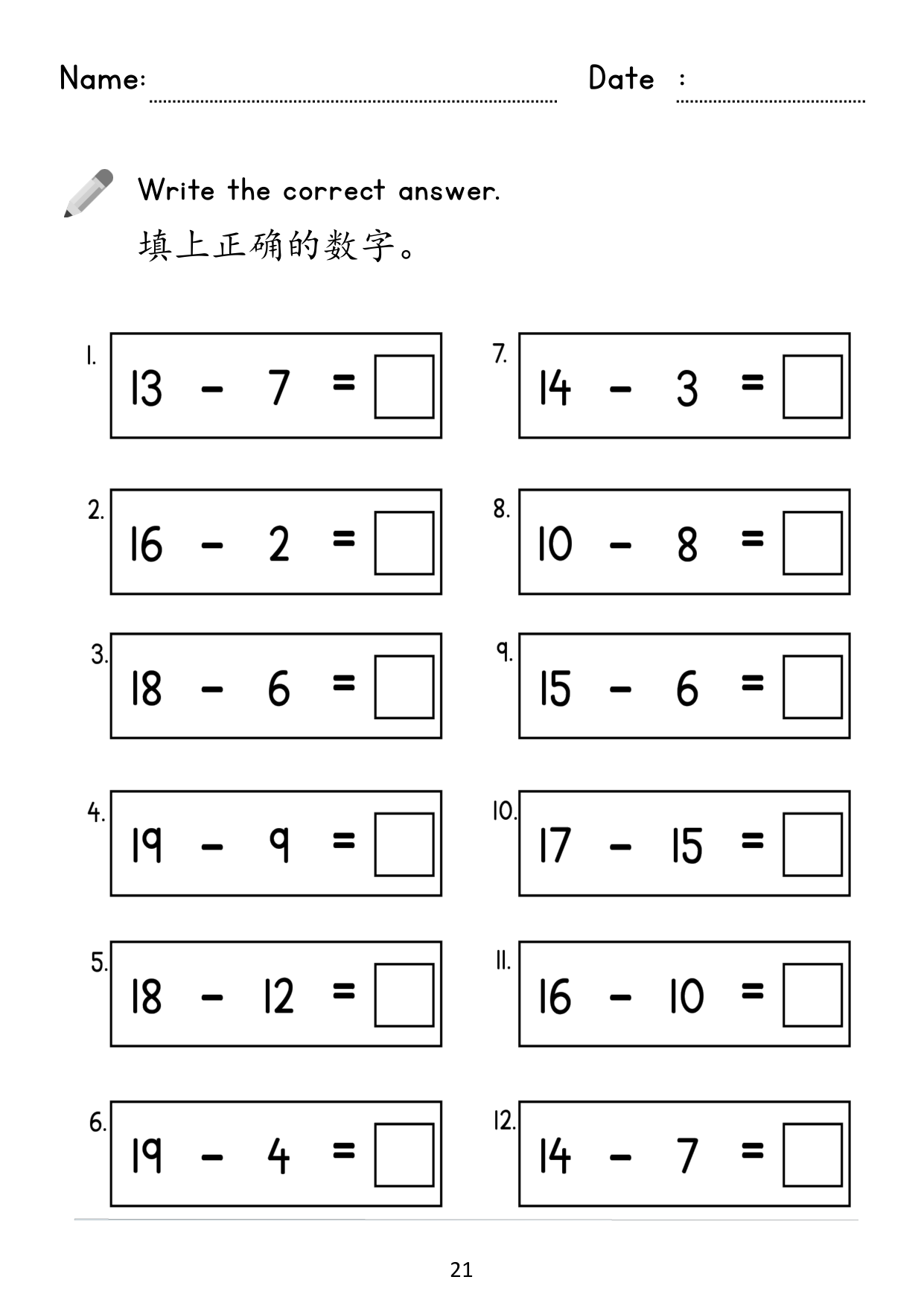 Name: ____ Date : ____

Write the correct answer.

填上正确的数字。

1. $13 - 7 = \square$

2. $16 - 2 = \square$

3. $18 - 6 = \square$

4. $19 - 9 = \square$

5. $18 - 12 = \square$

6. $19 - 4 = \square$

7. $14 - 3 = \square$

8. $10 - 8 = \square$

9. $15 - 6 = \square$

10. $17 - 15 = \square$

11. $16 - 10 = \square$

12. $14 - 7 = \square$

21